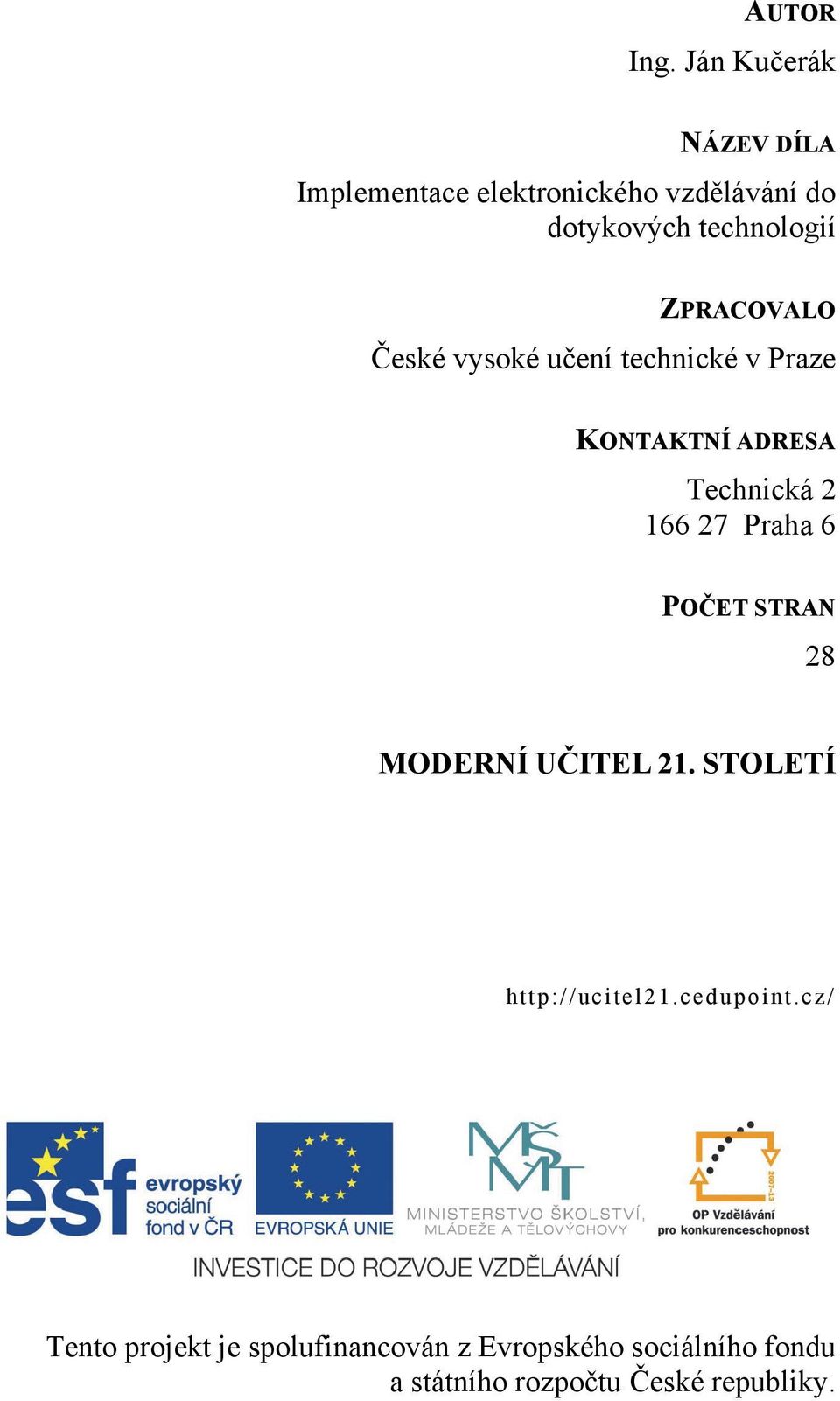 AUTOR

Ing. Ján Kučerák

NÁZEV DÍLA

Implementace elektronického vzdělávání do dotykových technologií

ZPRACOVALO

České vysoké učení technické v Praze

KONTAKTNÍ ADRESA

Technická 2
166 27 Praha 6

POČET STRAN

28

MODERNÍ UČITEL 21. STOLETÍ

http://ucitel21.cedupoint.cz/

esf evropský sociální fond v ČR

EVROPSKÁ UNIE

MŠMT MINISTERSTVO ŠKOLSTVÍ, MLÁDEŽE A TĚLOVÝCHOVY

2007-13 OP Vzdělávání pro konkurenceschopnost

INVESTICE DO ROZVOJE VZDĚLÁVÁNÍ

Tento projekt je spolufinancován z Evropského sociálního fondu a státního rozpočtu České republiky.